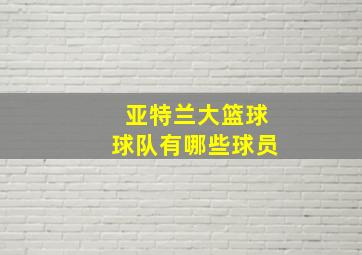 亚特兰大篮球
球队有哪些球员